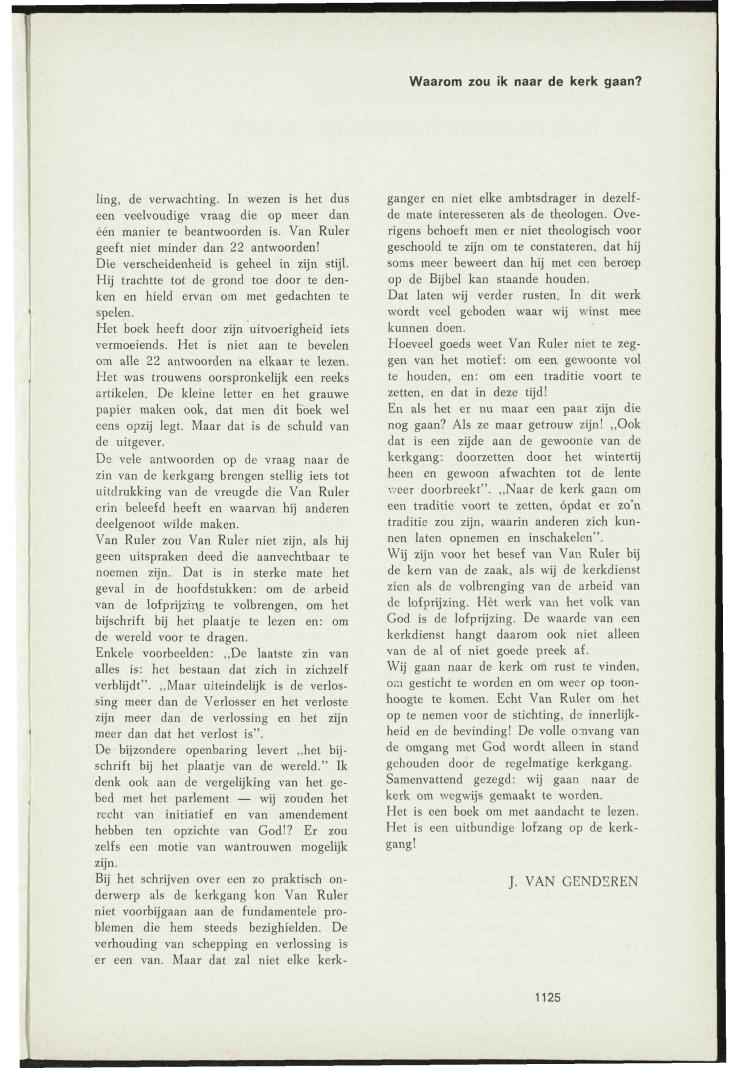 Waarom zou ik naar de kerk gaan?

ling, de verwachting. In wezen is het dus een veelvoudige vraag die op meer dan één manier te beantwoorden is. Van Ruler geeft niet minder dan 22 antwoorden!
Die verscheidenheid is geheel in zijn stijl. Hij trachtte tot de grond toe door te denken en hield ervan om met gedachten te spelen.
Het boek heeft door zijn uitvoerigheid iets vermoeiends. Het is niet aan te bevelen om alle 22 antwoorden na elkaar te lezen. Het was trouwens oorspronkelijk een reeks artikelen. De kleine letter en het grauwe papier maken ook, dat men dit boek wel eens opzij legt. Maar dat is de schuld van de uitgever.
De vele antwoorden op de vraag naar de zin van de kerkgang brengen stellig iets tot uitdrukking van de vreugde die Van Ruler erin beleefd heeft en waarvan hij anderen deelgenoot wilde maken.
Van Ruler zou Van Ruler niet zijn, als hij geen uitspraken deed die aanvechtbaar te noemen zijn. Dat is in sterke mate het geval in de hoofdstukken: om de arbeid van de lofprijzing te volbrengen, om het bijschrift bij het plaatje te lezen en: om de wereld voor te dragen.
Enkele voorbeelden: „De laatste zin van alles is: het bestaan dat zich in zichzelf verblijdt". „Maar uiteindelijk is de verlossing meer dan de Verlosser en het verloste zijn meer dan de verlossing en het zijn meer dan dat het verlost is".
De bijzondere openbaring levert „het bijschrift bij het plaatje van de wereld." Ik denk ook aan de vergelijking van het gebed met het parlement — wij zouden het recht van initiatief en van amendement hebben ten opzichte van God!? Er zou zelfs een motie van wantrouwen mogelijk zijn.
Bij het schrijven over een zo praktisch onderwerp als de kerkgang kon Van Ruler niet voorbijgaan aan de fundamentele problemen die hem steeds bezighielden. De verhouding van schepping en verlossing is er een van. Maar dat zal niet elke kerkganger en niet elke ambtsdrager in dezelfde mate interesseren als de theologen. Overigens behoeft men er niet theologisch voor geschoold te zijn om te constateren, dat hij soms meer beweert dan hij met een beroep op de Bijbel kan staande houden.
Dat laten wij verder rusten. In dit werk wordt veel geboden waar wij winst mee kunnen doen.
Hoeveel goeds weet Van Ruler niet te zeggen van het motief: om een gewoonte vol te houden, en: om een traditie voort te zetten, en dat in deze tijd!
En als het er nu maar een paar zijn die nog gaan? Als ze maar getrouw zijn! „Ook dat is een zijde aan de gewoonte van de kerkgang: doorzetten door het wintertij heen en gewoon afwachten tot de lente weer doorbreekt". „Naar de kerk gaan om een traditie voort te zetten, ópdat er zo'n traditie zou zijn, waarin anderen zich kunnen laten opnemen en inschakelen".
Wij zijn voor het besef van Van Ruler bij de kern van de zaak, als wij de kerkdienst zien als de volbrenging van de arbeid van de lofprijzing. Hèt werk van het volk van God is de lofprijzing. De waarde van een kerkdienst hangt daarom ook niet alleen van de al of niet goede preek af.
Wij gaan naar de kerk om rust te vinden, om gesticht te worden en om weer op toonhoogte te komen. Echt Van Ruler om het op te nemen voor de stichting, de innerlijkheid en de bevinding! De volle omvang van de omgang met God wordt alleen in stand gehouden door de regelmatige kerkgang.
Samenvattend gezegd: wij gaan naar de kerk om wegwijs gemaakt te worden.
Het is een boek om met aandacht te lezen. Het is een uitbundige lofzang op de kerkgang!

J. VAN GENDEREN

1125